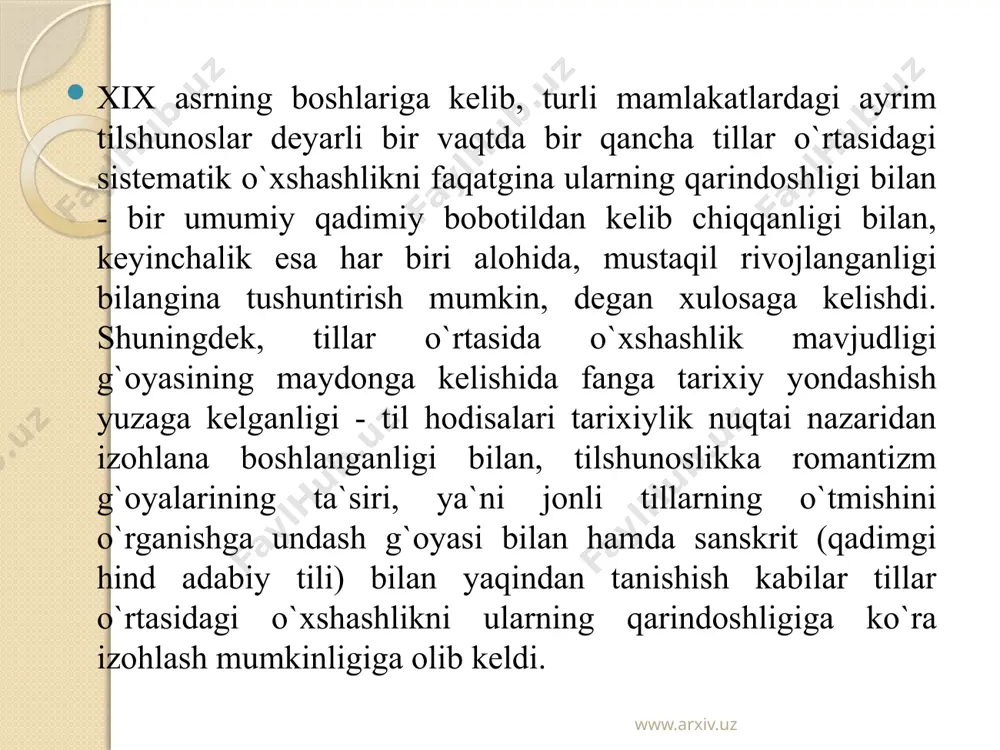 XIX asrning boshlariga kelib, turli mamlakatlardagi ayrim tilshunoslar deyarli bir vaqtda bir qancha tillar o`rtasidagi sistematik o`xshashlikni faqatgina ularning qarindoshligi bilan - bir umumiy qadimiy bobotildan kelib chiqqanligi bilan, keyinchalik esa har biri alohida, mustaqil rivojlanganligi bilangina tushuntirish mumkin, degan xulosaga kelishdi. Shuningdek, tillar o`rtasida o`xshashlik mavjudligi g`oyasining maydonga kelishida fanga tarixiy yondashish yuzaga kelganligi - til hodisalari tarixiylik nuqtai nazaridan izohlana boshlanganligi bilan, tilshunoslikka romantizm g`oyalarining ta`siri, ya`ni jonli tillarning o`tmishini o`rganishga undash g`oyasi bilan hamda sanskrit (qadimgi hind adabiy tili) bilan yaqindan tanishish kabilar tillar o`rtasidagi o`xshashlikni ularning qarindoshligiga ko`ra izohlash mumkinligiga olib keldi.

FaylHub.uz FaylHub.uz FaylHub.uz FaylHub.uz FaylHub.uz

www.arxiv.uz